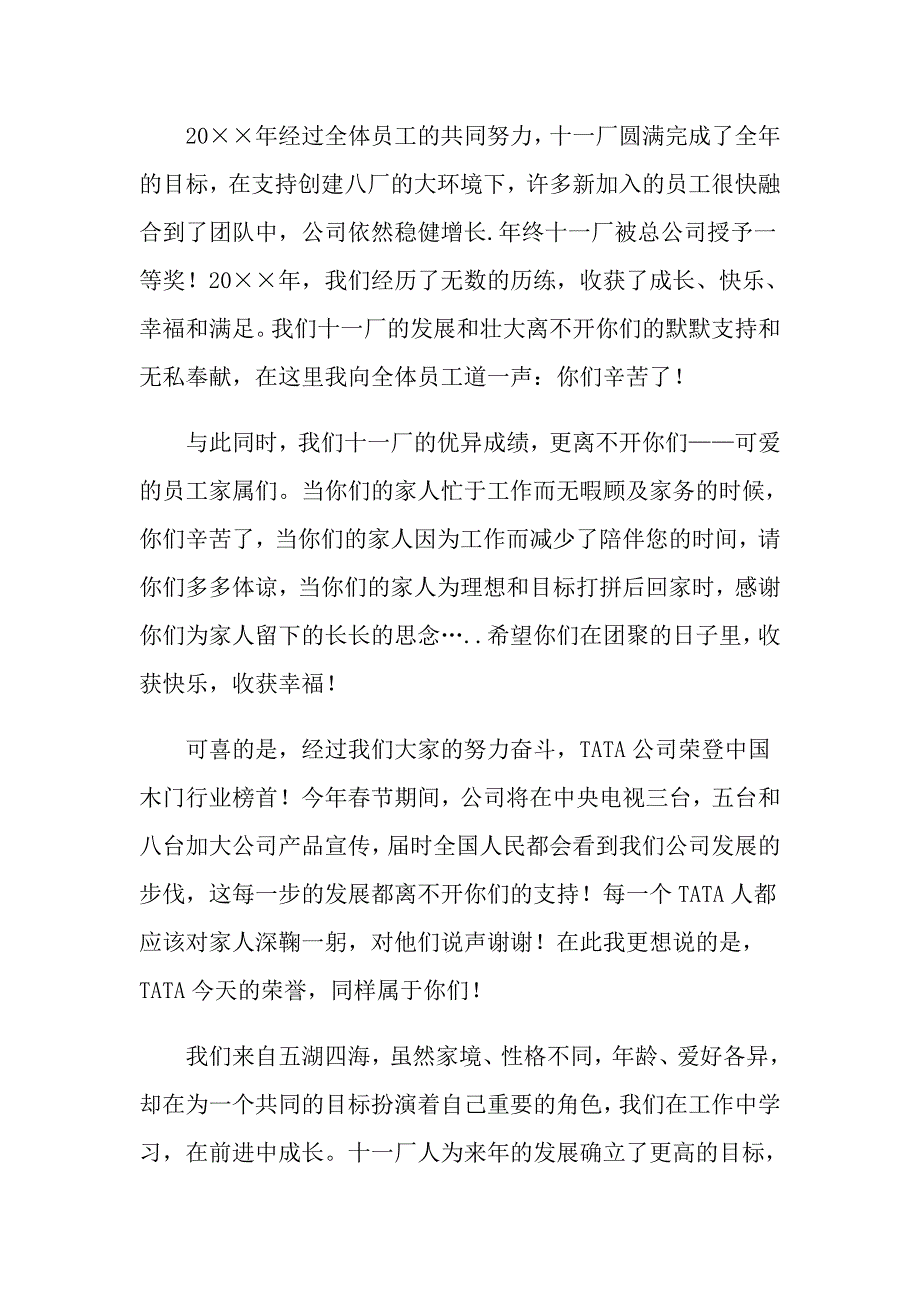 20××年经过全体员工的共同努力，十一厂圆满完成了全年的目标，在支持创建八厂的大环境下，许多新加入的员工很快融合到了团队中，公司依然稳健增长.年终十一厂被总公司授予一等奖！20××年，我们经历了无数的历练，收获了成长、快乐、幸福和满足。我们十一厂的发展和壮大离不开你们的默默支持和无私奉献，在这里我向全体员工道一声：你们辛苦了！

与此同时，我们十一厂的优异成绩，更离不开你们——可爱的员工家属们。当你们的家人忙于工作而无暇顾及家务的时候，你们辛苦了，当你们的家人因为工作而减少了陪伴您的时间，请你们多多体谅，当你们的家人为理想和目标打拼后回家时，感谢你们为家人留下的长长的思念…..希望你们在团聚的日子里，收获快乐，收获幸福！

可喜的是，经过我们大家的努力奋斗，TATA公司荣登中国木门行业榜首！今年春节期间，公司将在中央电视三台，五台和八台加大公司产品宣传，届时全国人民都会看到我们公司发展的步伐，这每一步的发展都离不开你们的支持！每一个TATA人都应该对家人深鞠一躬，对他们说声谢谢！在此我更想说的是，TATA今天的荣誉，同样属于你们！

我们来自五湖四海，虽然家境、性格不同，年龄、爱好各异，却在为一个共同的目标扮演着自己重要的角色，我们在工作中学习，在前进中成长。十一厂人为来年的发展确立了更高的目标，